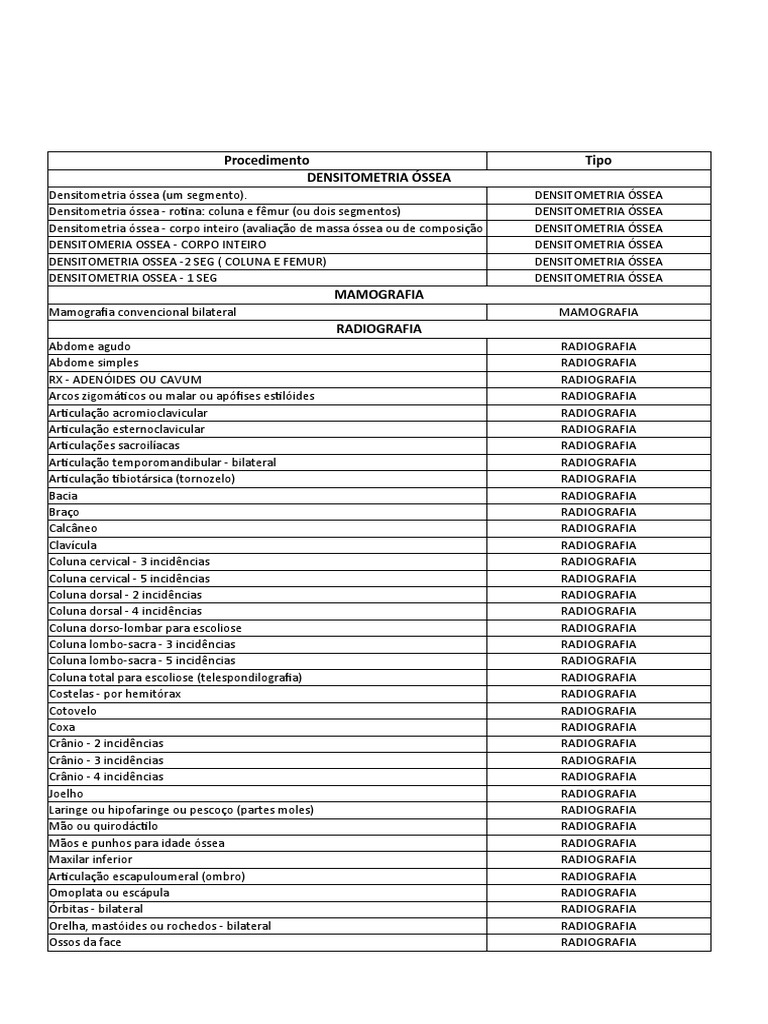 | Procedimento | Tipo |
|---|---|
| DENSITOMETRIA ÓSSEA | |
| Densitometria óssea (um segmento). | DENSITOMETRIA ÓSSEA |
| Densitometria óssea - rotina: coluna e fêmur (ou dois segmentos) | DENSITOMETRIA ÓSSEA |
| Densitometria óssea - corpo inteiro (avaliação de massa óssea ou de composição | DENSITOMETRIA ÓSSEA |
| DENSITOMERIA OSSEA - CORPO INTEIRO | DENSITOMETRIA ÓSSEA |
| DENSITOMETRIA OSSEA - 2 SEG ( COLUNA E FEMUR) | DENSITOMETRIA ÓSSEA |
| DENSITOMETRIA OSSEA - 1 SEG | DENSITOMETRIA ÓSSEA |
| MAMOGRAFIA | |
| Mamografia convencional bilateral | MAMOGRAFIA |
| RADIOGRAFIA | |
| Abdome agudo | RADIOGRAFIA |
| Abdome simples | RADIOGRAFIA |
| RX - ADENÓIDES OU CAVUM | RADIOGRAFIA |
| Arcos zigomáticos ou malar ou apófises estilóides | RADIOGRAFIA |
| Articulação acromioclavicular | RADIOGRAFIA |
| Articulação esternoclavicular | RADIOGRAFIA |
| Articulações sacroilíacas | RADIOGRAFIA |
| Articulação temporomandibular - bilateral | RADIOGRAFIA |
| Articulação tibiotársica (tornozelo) | RADIOGRAFIA |
| Bacia | RADIOGRAFIA |
| Braço | RADIOGRAFIA |
| Calcâneo | RADIOGRAFIA |
| Clavícula | RADIOGRAFIA |
| Coluna cervical - 3 incidências | RADIOGRAFIA |
| Coluna cervical - 5 incidências | RADIOGRAFIA |
| Coluna dorsal - 2 incidências | RADIOGRAFIA |
| Coluna dorsal - 4 incidências | RADIOGRAFIA |
| Coluna dorso-lombar para escoliose | RADIOGRAFIA |
| Coluna lombo-sacra - 3 incidências | RADIOGRAFIA |
| Coluna lombo-sacra - 5 incidências | RADIOGRAFIA |
| Coluna total para escoliose (telespondilografia) | RADIOGRAFIA |
| Costelas - por hemitórax | RADIOGRAFIA |
| Cotovelo | RADIOGRAFIA |
| Coxa | RADIOGRAFIA |
| Crânio - 2 incidências | RADIOGRAFIA |
| Crânio - 3 incidências | RADIOGRAFIA |
| Crânio - 4 incidências | RADIOGRAFIA |
| Joelho | RADIOGRAFIA |
| Laringe ou hipofaringe ou pescoço (partes moles) | RADIOGRAFIA |
| Mão ou quirodáctilo | RADIOGRAFIA |
| Mãos e punhos para idade óssea | RADIOGRAFIA |
| Maxilar inferior | RADIOGRAFIA |
| Articulação escapuloumeral (ombro) | RADIOGRAFIA |
| Omoplata ou escápula | RADIOGRAFIA |
| Órbitas - bilateral | RADIOGRAFIA |
| Orelha, mastóides ou rochedos - bilateral | RADIOGRAFIA |
| Ossos da face | RADIOGRAFIA |